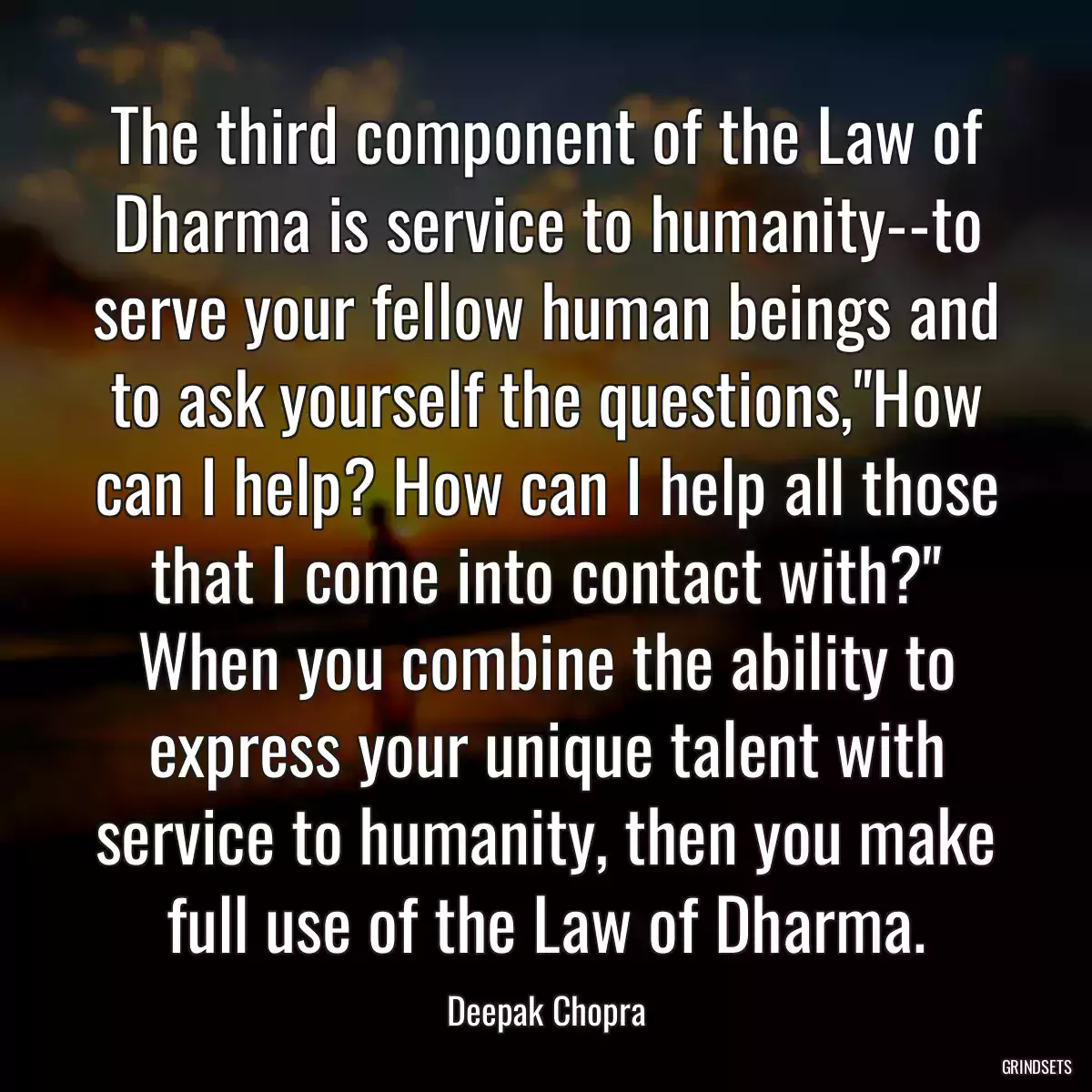 The third component of the Law of Dharma is service to humanity--to serve your fellow human beings and to ask yourself the questions,"How can I help? How can I help all those that I come into contact with?" When you combine the ability to express your unique talent with service to humanity, then you make full use of the Law of Dharma.

Deepak Chopra

GRINDSETS